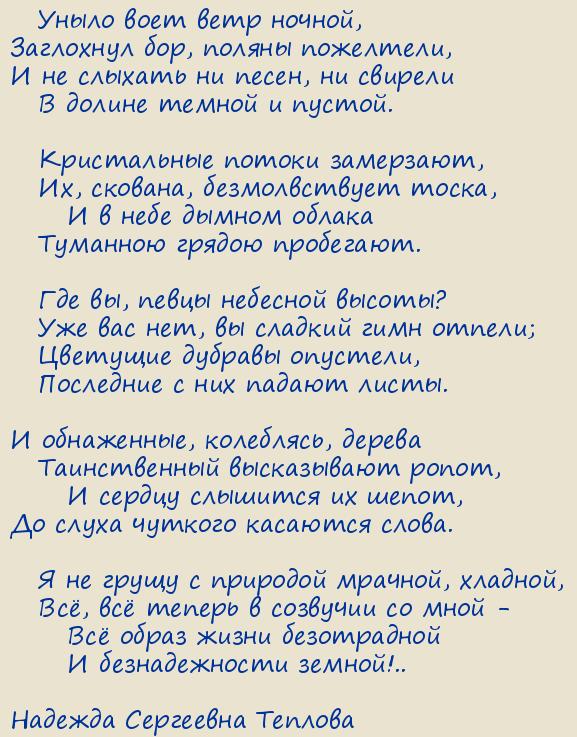 Уныло воет ветр ночной,
Заглохнул бор, поляны пожелтели,
И не слыхать ни песен, ни свирели
В долине темной и пустой.

Кристальные потоки замерзают,
Их, скована, безмолвствует тоска,
И в небе дымном облака
Туманною грядою пробегают.

Где вы, певцы небесной высоты?
Уже вас нет, вы сладкий гимн отпели;
Цветущие дубравы опустели,
Последние с них падают листы.

И обнаженные, колеблясь, дерева
Таинственный высказывают ропот,
И сердцу слышится их шепот,
До слуха чуткого касаются слова.

Я не грущу с природой мрачной, хладной,
Всё, всё теперь в созвучии со мной –
Всё образ жизни безотрадной
И безнадежности земной!..

Надежда Сергеевна Теплова